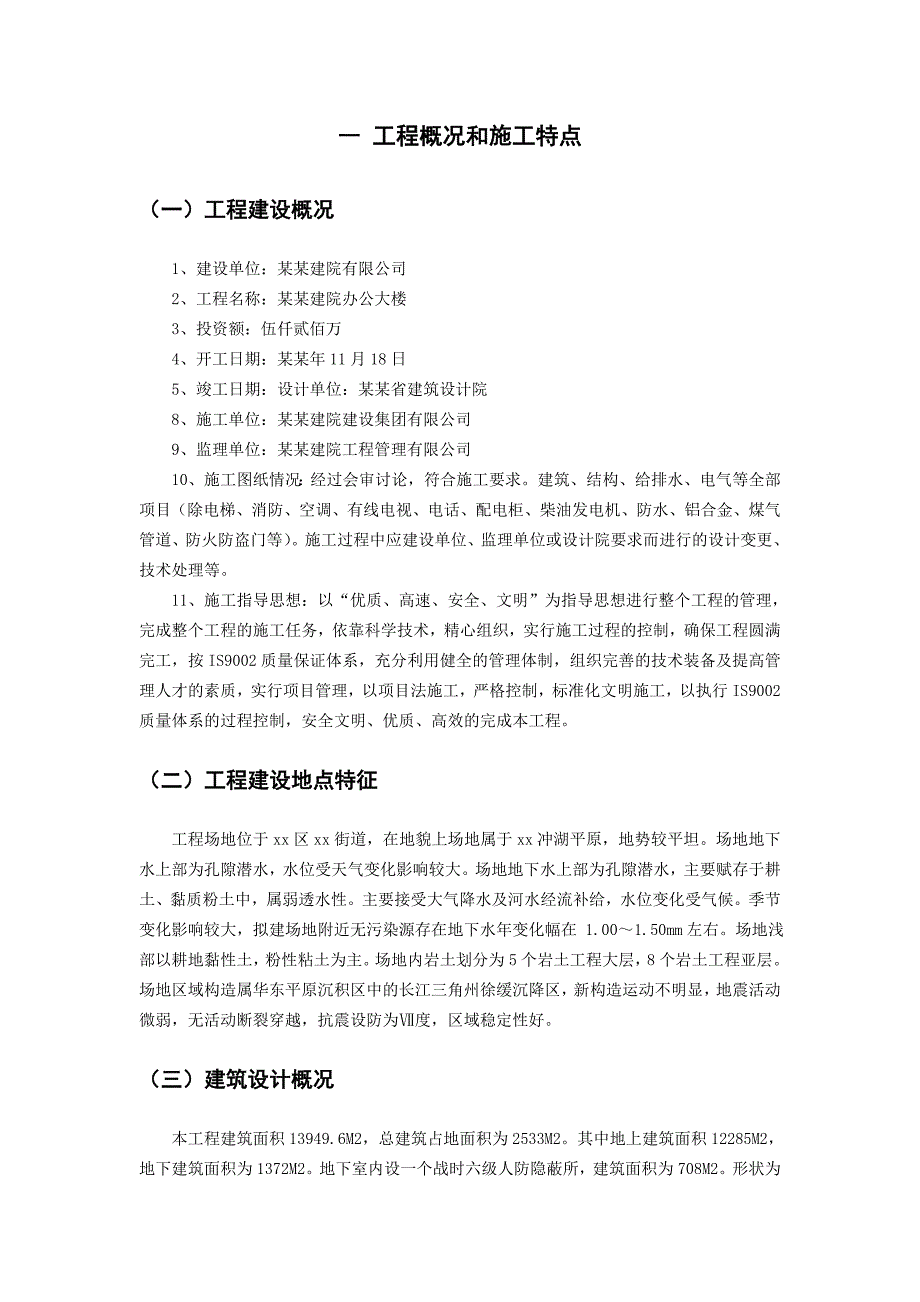 一 工程概况和施工特点

（一）工程建设概况

1、建设单位：某某建院有限公司

2、工程名称：某某建院办公大楼

3、投资额：伍仟贰佰万

4、开工日期：某某年 11 月 18 日

5、竣工日期：设计单位：某某省建筑设计院

8、施工单位：某某建院建设集团有限公司

9、监理单位：某某建院工程管理有限公司

10、施工图纸情况：经过会审讨论，符合施工要求。建筑、结构、给排水、电气等全部项目（除电梯、消防、空调、有线电视、电话、配电柜、柴油发电机、防水、铝合金、煤气管道、防火防盗门等）。施工过程中应建设单位、监理单位或设计院要求而进行的设计变更、技术处理等。

11、施工指导思想：以“优质、高速、安全、文明”为指导思想进行整个工程的管理，完成整个工程的施工任务，依靠科学技术，精心组织，实行施工过程的控制，确保工程圆满完工，按 IS9002 质量保证体系，充分利用健全的管理体制，组织完善的技术装备及提高管理人才的素质，实行项目管理，以项目法施工，严格控制，标准化文明施工，以执行 IS9002 质量体系的过程控制，安全文明、优质、高效的完成本工程。

（二）工程建设地点特征

工程场地位于 xx 区 xx 街道，在地貌上场地属于 xx 冲湖平原，地势较平坦。场地地下水上部为孔隙潜水，水位受天气变化影响较大。场地地下水上部为孔隙潜水，主要赋存于耕土、黏质粉土中，属弱透水性。主要接受大气降水及河水经流补给，水位变化受气候。季节变化影响较大，拟建场地附近无污染源存在地下水年变化幅在 1.00～1.50mm 左右。场地浅部以耕地黏性土，粉性粘土为主。场地内岩土划分为 5 个岩土工程大层，8 个岩土工程亚层。场地区域构造属华东平原沉积区中的长江三角州徐缓沉降区，新构造运动不明显，地震活动微弱，无活动断裂穿越，抗震设防为Ⅶ度，区域稳定性好。

（三）建筑设计概况

本工程建筑面积 13949.6M2，总建筑占地面积为 2533M2。其中地上建筑面积 12285M2，地下建筑面积为 1372M2。地下室内设一个战时六级人防隐蔽所，建筑面积为 708M2。形状为